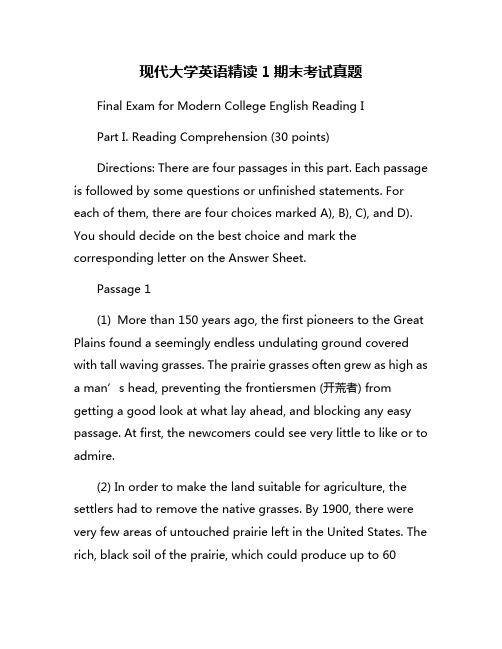 现代大学英语精读 1 期末考试真题

Final Exam for Modern College English Reading I

Part I. Reading Comprehension (30 points)

Directions: There are four passages in this part. Each passage is followed by some questions or unfinished statements. For each of them, there are four choices marked A), B), C), and D). You should decide on the best choice and mark the corresponding letter on the Answer Sheet.

Passage 1

(1) More than 150 years ago, the first pioneers to the Great Plains found a seemingly endless undulating ground covered with tall waving grasses. The prairie grasses often grew as high as a man’s head, preventing the frontiersmen (开荒者) from getting a good look at what lay ahead, and blocking any easy passage. At first, the newcomers could see very little to like or to admire.

(2) In order to make the land suitable for agriculture, the settlers had to remove the native grasses. By 1900, there were very few areas of untouched prairie left in the United States. The rich, black soil of the prairie, which could produce up to 60